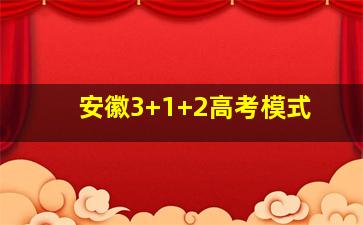 安徽3+1+2高考模式